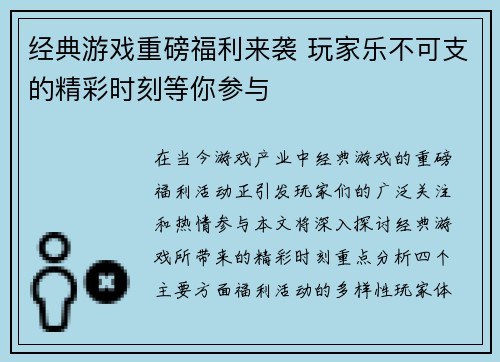 经典游戏重磅福利来袭 玩家乐不可支的精彩时刻等你参与

在当今游戏产业中经典游戏的重磅福利活动正引发玩家们的广泛关注和热情参与本文将深入探讨经典游戏所带来的精彩时刻重点分析四个主要方面福利活动的多样性玩家体